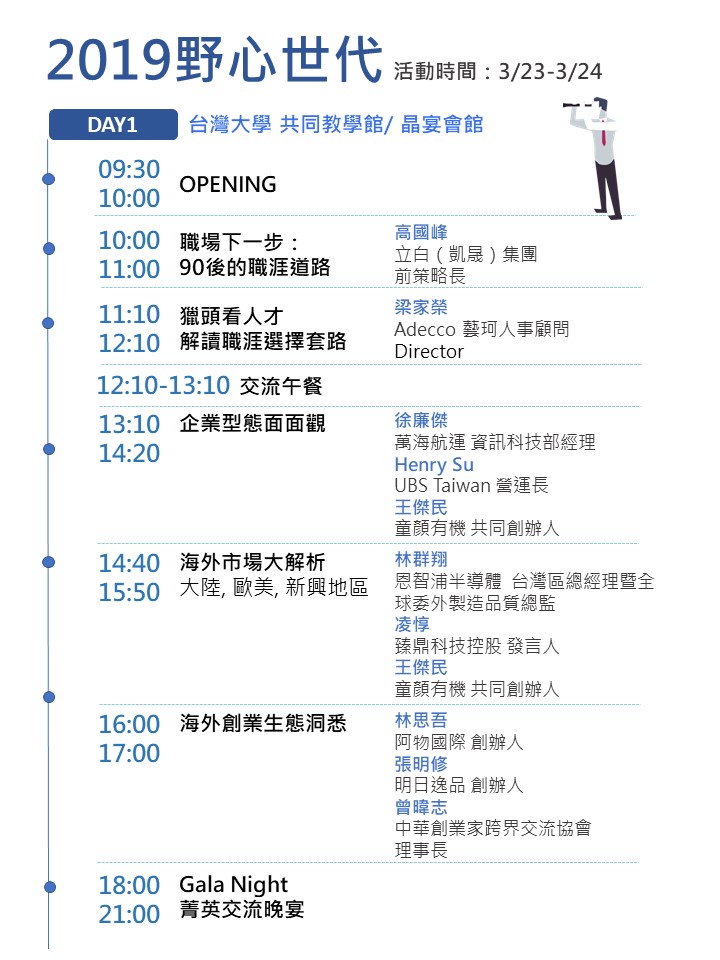 2019野心世代 活動時間：3/23-3/24

DAY1 台灣大學 共同教學館/ 晶宴會館

09:30
10:00
OPENING

10:00
11:00
職場下一步：
90後的職涯道路
高國峰
立白（凱晟）集團
前策略長

11:10
12:10
獵頭看人才
解讀職涯選擇套路
梁家榮
Adecco 藝珂人事顧問
Director

12:10-13:10 交流午餐

13:10
14:20
企業型態面面觀
徐廉傑
萬海航運 資訊科技部經理
Henry Su
UBS Taiwan 營運長
王傑民
童顏有機 共同創辦人

14:40
15:50
海外市場大解析
大陸, 歐美, 新興地區
林群翔
恩智浦半導體 台灣區總經理暨全球委外製造品質總監
凌惇
臻鼎科技控股 發言人
王傑民
童顏有機 共同創辦人

16:00
17:00
海外創業生態洞悉
林思吾
阿物國際 創辦人
張明修
明日逸品 創辦人
曾暐志
中華創業家跨界交流協會
理事長

18:00
21:00
Gala Night
菁英交流晚宴